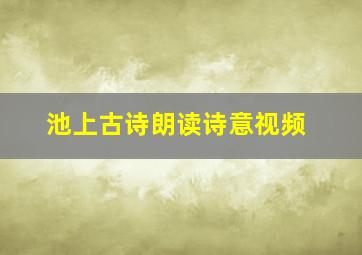 池上古诗朗读诗意视频